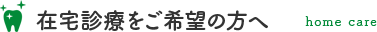 在宅診療をご希望の方へ home care